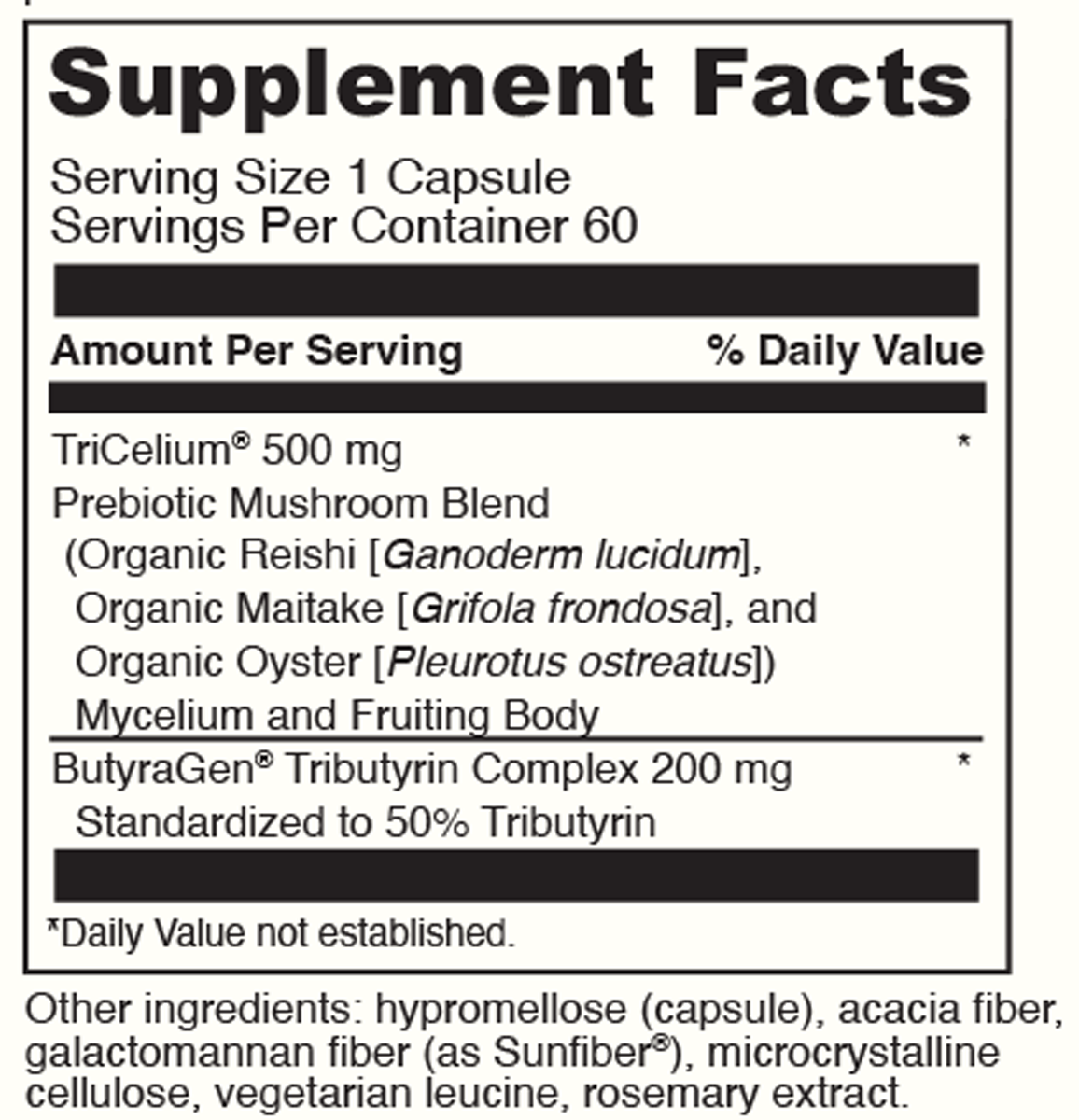 Supplement Facts

Serving Size 1 Capsule
Servings Per Container 60

Amount Per Serving % Daily Value

TriCelium® 500 mg *
Prebiotic Mushroom Blend
(Organic Reishi [Ganoderm lucidum],
Organic Maitake [Grifola frondosa], and
Organic Oyster [Pleurotus ostreatus])
Mycelium and Fruiting Body

ButyraGen® Tributyrin Complex 200 mg *
Standardized to 50% Tributyrin

*Daily Value not established.

Other ingredients: hypromellose (capsule), acacia fiber, galactomannan fiber (as Sunfiber®), microcrystalline cellulose, vegetarian leucine, rosemary extract.